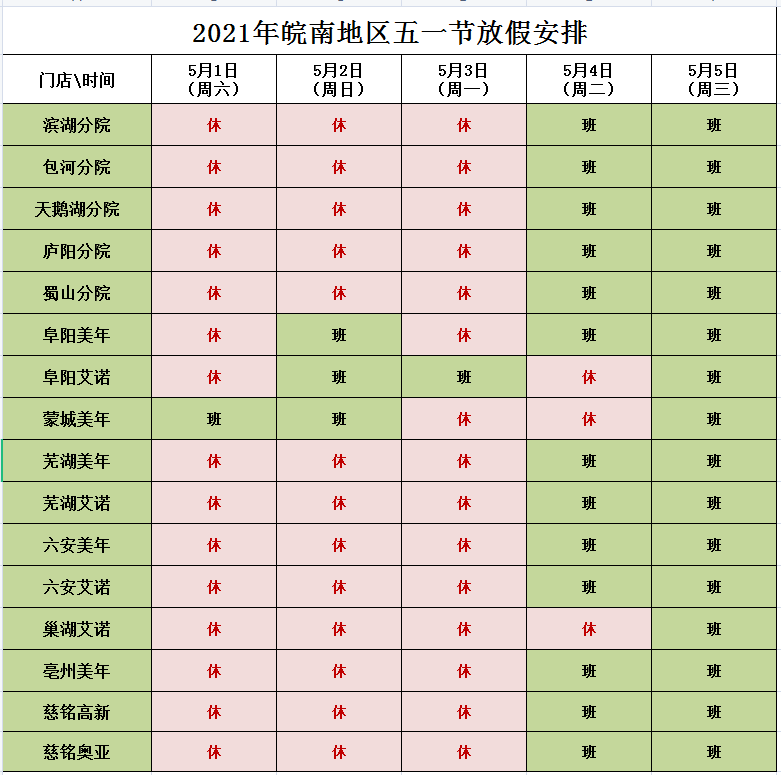 2021年皖南地区五一节放假安排

| 门店\时间 | 5月1日（周六） | 5月2日（周日） | 5月3日（周一） | 5月4日（周二） | 5月5日（周三） |
|---|---|---|---|---|---|
| 滨湖分院 | 休 | 休 | 休 | 班 | 班 |
| 包河分院 | 休 | 休 | 休 | 班 | 班 |
| 天鹅湖分院 | 休 | 休 | 休 | 班 | 班 |
| 庐阳分院 | 休 | 休 | 休 | 班 | 班 |
| 蜀山分院 | 休 | 休 | 休 | 班 | 班 |
| 阜阳美年 | 休 | 班 | 休 | 班 | 班 |
| 阜阳艾诺 | 休 | 班 | 班 | 休 | 班 |
| 蒙城美年 | 班 | 班 | 休 | 休 | 班 |
| 芜湖美年 | 休 | 休 | 休 | 班 | 班 |
| 芜湖艾诺 | 休 | 休 | 休 | 班 | 班 |
| 六安美年 | 休 | 休 | 休 | 班 | 班 |
| 六安艾诺 | 休 | 休 | 休 | 班 | 班 |
| 巢湖艾诺 | 休 | 休 | 休 | 休 | 班 |
| 亳州美年 | 休 | 休 | 休 | 班 | 班 |
| 慈铭高新 | 休 | 休 | 休 | 班 | 班 |
| 慈铭奥亚 | 休 | 休 | 休 | 班 | 班 |